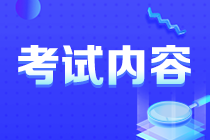 考试内容